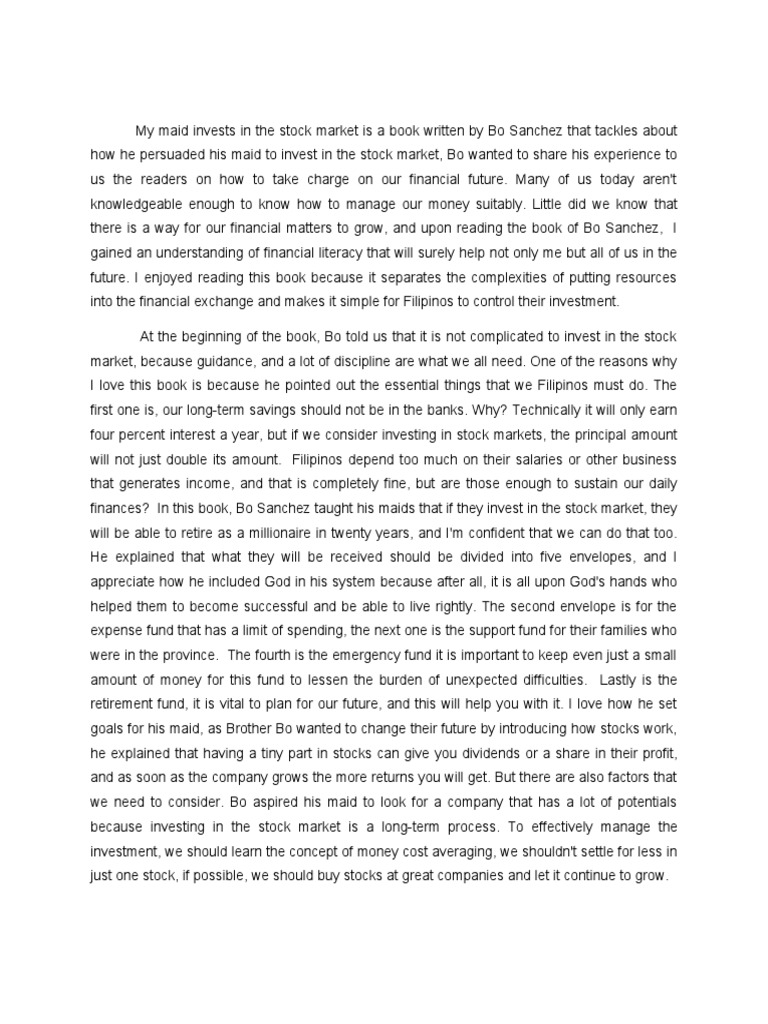 My maid invests in the stock market is a book written by Bo Sanchez that tackles about how he persuaded his maid to invest in the stock market, Bo wanted to share his experience to us the readers on how to take charge on our financial future. Many of us today aren't knowledgeable enough to know how to manage our money suitably. Little did we know that there is a way for our financial matters to grow, and upon reading the book of Bo Sanchez, I gained an understanding of financial literacy that will surely help not only me but all of us in the future. I enjoyed reading this book because it separates the complexities of putting resources into the financial exchange and makes it simple for Filipinos to control their investment.

At the beginning of the book, Bo told us that it is not complicated to invest in the stock market, because guidance, and a lot of discipline are what we all need. One of the reasons why I love this book is because he pointed out the essential things that we Filipinos must do. The first one is, our long-term savings should not be in the banks. Why? Technically it will only earn four percent interest a year, but if we consider investing in stock markets, the principal amount will not just double its amount. Filipinos depend too much on their salaries or other business that generates income, and that is completely fine, but are those enough to sustain our daily finances? In this book, Bo Sanchez taught his maids that if they invest in the stock market, they will be able to retire as a millionaire in twenty years, and I'm confident that we can do that too. He explained that what they will be received should be divided into five envelopes, and I appreciate how he included God in his system because after all, it is all upon God's hands who helped them to become successful and be able to live rightly. The second envelope is for the expense fund that has a limit of spending, the next one is the support fund for their families who were in the province. The fourth is the emergency fund it is important to keep even just a small amount of money for this fund to lessen the burden of unexpected difficulties. Lastly is the retirement fund, it is vital to plan for our future, and this will help you with it. I love how he set goals for his maid, as Brother Bo wanted to change their future by introducing how stocks work, he explained that having a tiny part in stocks can give you dividends or a share in their profit, and as soon as the company grows the more returns you will get. But there are also factors that we need to consider. Bo aspired his maid to look for a company that has a lot of potentials because investing in the stock market is a long-term process. To effectively manage the investment, we should learn the concept of money cost averaging, we shouldn't settle for less in just one stock, if possible, we should buy stocks at great companies and let it continue to grow.